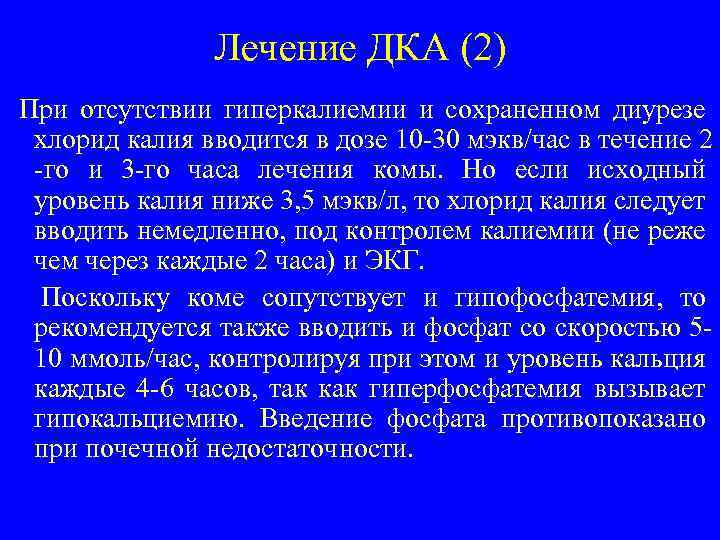 Лечение ДКА (2)

При отсутствии гиперкалиемии и сохраненном диурезе хлорид калия вводится в дозе 10-30 мэкв/час в течение 2 -го и 3-го часа лечения комы. Но если исходный уровень калия ниже 3,5 мэкв/л, то хлорид калия следует вводить немедленно, под контролем калиемии (не реже чем через каждые 2 часа) и ЭКГ.

Поскольку коме сопутствует и гипофосфатемия, то рекомендуется также вводить и фосфат со скоростью 5-10 ммоль/час, контролируя при этом и уровень кальция каждые 4-6 часов, так как гиперфосфатемия вызывает гипокальциемию. Введение фосфата противопоказано при почечной недостаточности.